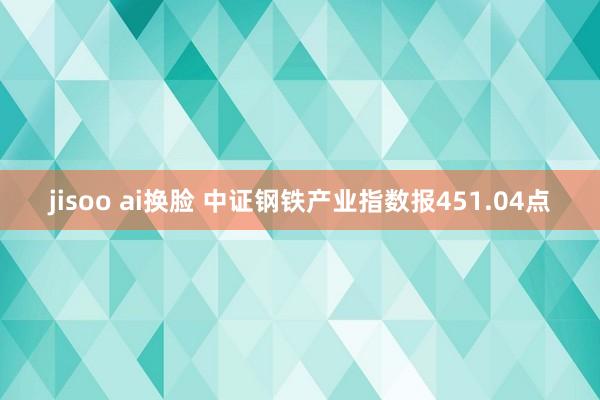 jisoo ai换脸 中证钢铁产业指数报451.04点